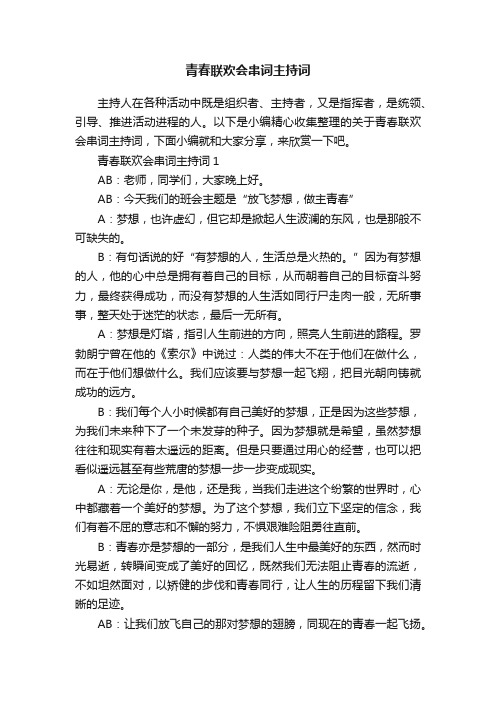 青春联欢会串词主持词

主持人在各种活动中既是组织者、主持者，又是指挥者，是统领、引导、推进活动进程的人。以下是小编精心收集整理的关于青春联欢会串词主持词，下面小编就和大家分享，来欣赏一下吧。

青春联欢会串词主持词 1

AB：老师，同学们，大家晚上好。

AB：今天我们的班会主题是“放飞梦想，做主青春”

A：梦想，也许虚幻，但它却是掀起人生波澜的东风，也是那般不可缺失的。

B：有句话说的好“有梦想的人，生活总是火热的。”因为有梦想的人，他的心中总是拥有着自己的目标，从而朝着自己的目标奋斗努力，最终获得成功，而没有梦想的人生活如同行尸走肉一般，无所事事，整天处于迷茫的状态，最后一无所有。

A：梦想是灯塔，指引人生前进的方向，照亮人生前进的路程。罗勃朗宁曾在他的《索尔》中说过：人类的伟大不在于他们在做什么，而在于他们想做什么。我们应该要与梦想一起飞翔，把目光朝向铸就成功的远方。

B：我们每个人小时候都有自己美好的梦想，正是因为这些梦想，为我们未来种下了一个未发芽的种子。因为梦想就是希望，虽然梦想往往和现实有着太遥远的距离。但是只要通过用心的经营，也可以把看似遥远甚至有些荒唐的梦想一步一步变成现实。

A：无论是你，是他，还是我，当我们走进这个纷繁的世界时，心中都藏着一个美好的梦想。为了这个梦想，我们立下坚定的信念，我们有着不屈的意志和不懈的努力，不惧艰难险阻勇往直前。

B：青春亦是梦想的一部分，是我们人生中最美好的东西，然而时光易逝，转瞬间变成了美好的回忆，既然我们无法阻止青春的流逝，不如坦然面对，以矫健的步伐和青春同行，让人生的历程留下我们清晰的足迹。

AB：让我们放飞自己的那对梦想的翅膀，同现在的青春一起飞扬。